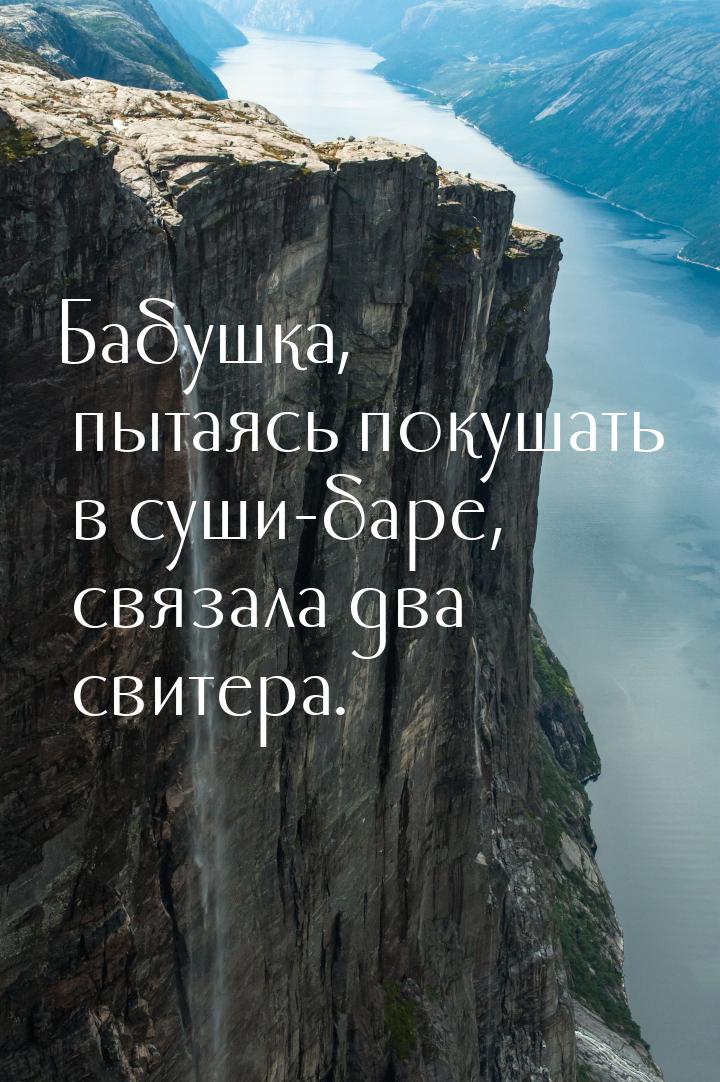 Бабушка, пытаясь покушать в суши-баре, связала два свитера.